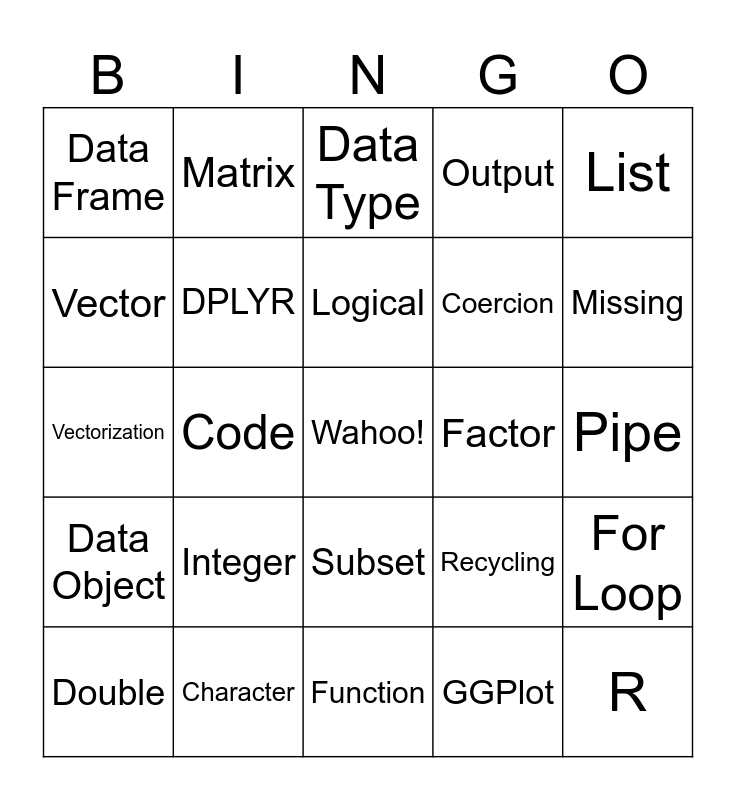 | B | I | N | G | O |
|---|---|---|---|---|
| Data Frame | Matrix | Data Type | Output | List |
| Vector | DPLYR | Logical | Coercion | Missing |
| Vectorization | Code | Wahoo! | Factor | Pipe |
| Data Object | Integer | Subset | Recycling | For Loop |
| Double | Character | Function | GGPlot | R |